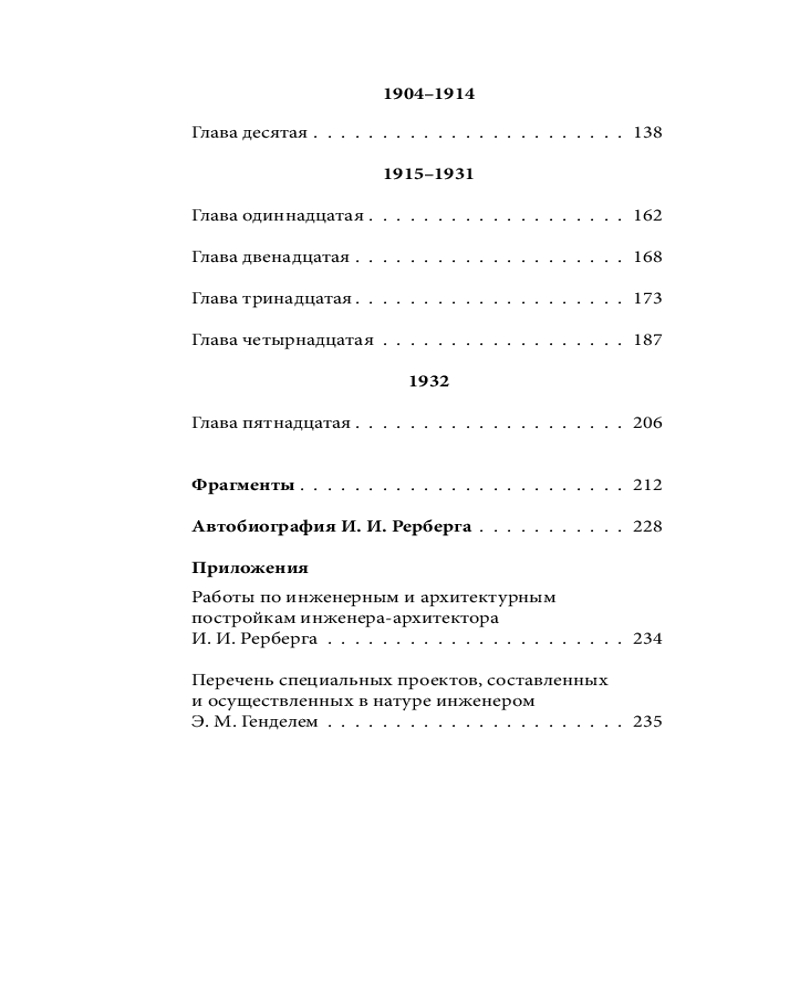 1904–1914

Глава десятая 138

1915–1931

Глава одиннадцатая 162

Глава двенадцатая 168

Глава тринадцатая 173

Глава четырнадцатая 187

1932

Глава пятнадцатая 206

Фрагменты 212

Автобиография И. И. Рерберга 228

Приложения

Работы по инженерным и архитектурным постройкам инженера-архитектора И. И. Рерберга 234

Перечень специальных проектов, составленных и осуществленных в натуре инженером Э. М. Генделем 235